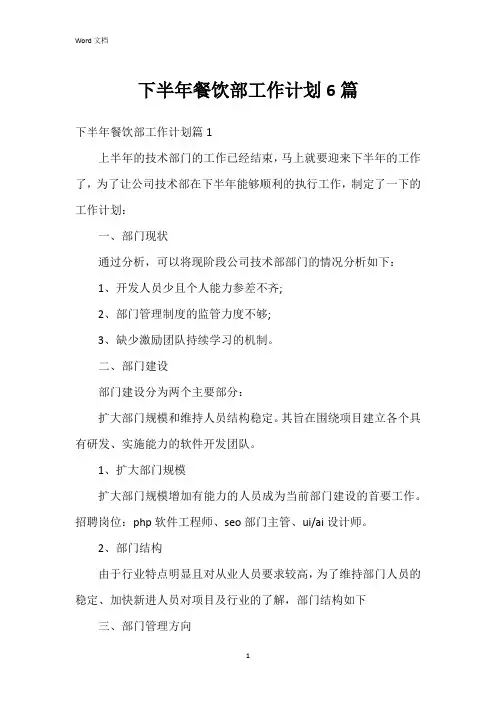 Word 文档

下半年餐饮部工作计划 6 篇

下半年餐饮部工作计划篇 1

上半年的技术部门的工作已经结束，马上就要迎来下半年的工作了，为了让公司技术部在下半年能够顺利的执行工作，制定了一下的工作计划：

一、部门现状

通过分析，可以将现阶段公司技术部部门的情况分析如下：

1、开发人员少且个人能力参差不齐；

2、部门管理制度的监管力度不够；

3、缺少激励团队持续学习的机制。

二、部门建设

部门建设分为两个主要部分：

扩大部门规模和维持人员结构稳定。其旨在围绕项目建立各个具有研发、实施能力的软件开发团队。

1、扩大部门规模

扩大部门规模增加有能力的人员成为当前部门建设的首要工作。招聘岗位：php 软件工程师、seo 部门主管、ui/ai 设计师。

2、部门结构

由于行业特点明显且对从业人员要求较高，为了维持部门人员的稳定、加快新进人员对项目及行业的了解，部门结构如下

三、部门管理方向

1